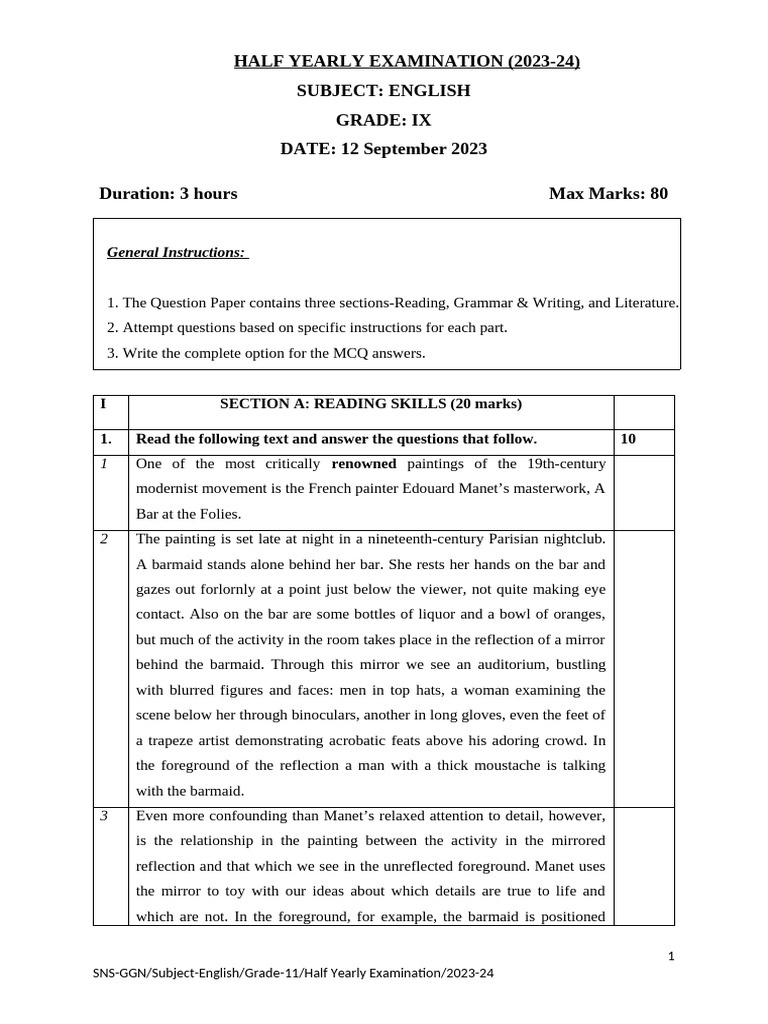 HALF YEARLY EXAMINATION (2023-24)
SUBJECT: ENGLISH
GRADE: IX
DATE: 12 September 2023

Duration: 3 hours Max Marks: 80

General Instructions:

1. The Question Paper contains three sections-Reading, Grammar & Writing, and Literature.
2. Attempt questions based on specific instructions for each part.
3. Write the complete option for the MCQ answers.

| I | SECTION A: READING SKILLS (20 marks) | |
|---|---|---|
| 1. | Read the following text and answer the questions that follow. | 10 |
| 1 | One of the most critically renowned paintings of the 19th-century modernist movement is the French painter Edouard Manet's masterwork, A Bar at the Folies. | |
| 2 | The painting is set late at night in a nineteenth-century Parisian nightclub. A barmaid stands alone behind her bar. She rests her hands on the bar and gazes out forlornly at a point just below the viewer, not quite making eye contact. Also on the bar are some bottles of liquor and a bowl of oranges, but much of the activity in the room takes place in the reflection of a mirror behind the barmaid. Through this mirror we see an auditorium, bustling with blurred figures and faces: men in top hats, a woman examining the scene below her through binoculars, another in long gloves, even the feet of a trapeze artist demonstrating acrobatic feats above his adoring crowd. In the foreground of the reflection a man with a thick moustache is talking with the barmaid. | |
| 3 | Even more confounding than Manet's relaxed attention to detail, however, is the relationship in the painting between the activity in the mirrored reflection and that which we see in the unreflected foreground. Manet uses the mirror to toy with our ideas about which details are true to life and which are not. In the foreground, for example, the barmaid is positioned | |

1

SNS-GGN/Subject-English/Grade-11/Half Yearly Examination/2023-24